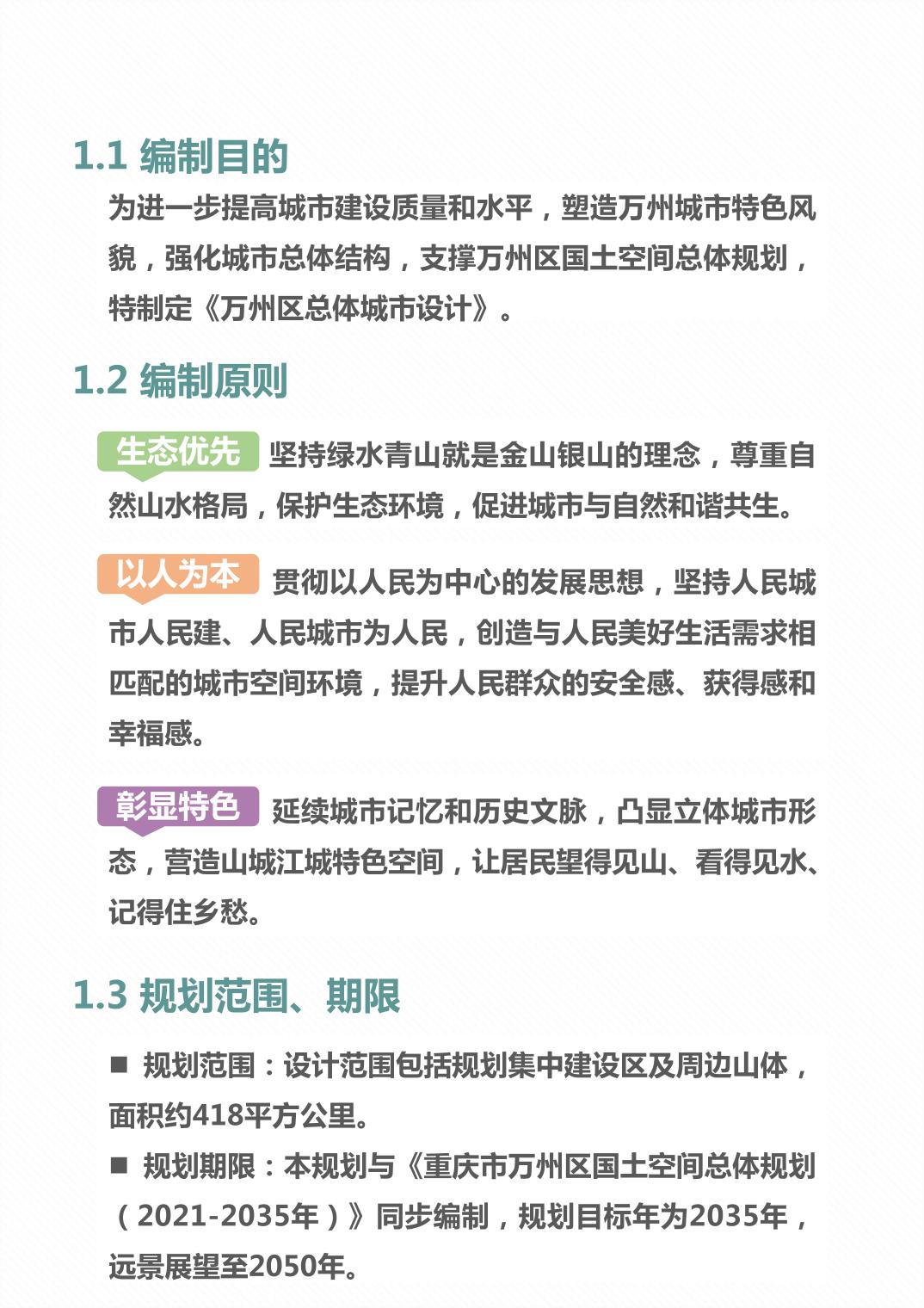 1.1 编制目的

为进一步提高城市建设质量和水平，塑造万州城市特色风貌，强化城市总体结构，支撑万州区国土空间总体规划，特制定《万州区总体城市设计》。

1.2 编制原则

生态优先 坚持绿水青山就是金山银山的理念，尊重自然山水格局，保护生态环境，促进城市与自然和谐共生。

以人为本 贯彻以人民为中心的发展思想，坚持人民城市人民建、人民城市为人民，创造与人民美好生活需求相匹配的城市空间环境，提升人民群众的安全感、获得感和幸福感。

彰显特色 延续城市记忆和历史文脉，凸显立体城市形态，营造山城江城特色空间，让居民望得见山、看得见水、记得住乡愁。

1.3 规划范围、期限

■ 规划范围：设计范围包括规划集中建设区及周边山体，面积约418平方公里。

■ 规划期限：本规划与《重庆市万州区国土空间总体规划（2021-2035年）》同步编制，规划目标年为2035年，远景展望至2050年。